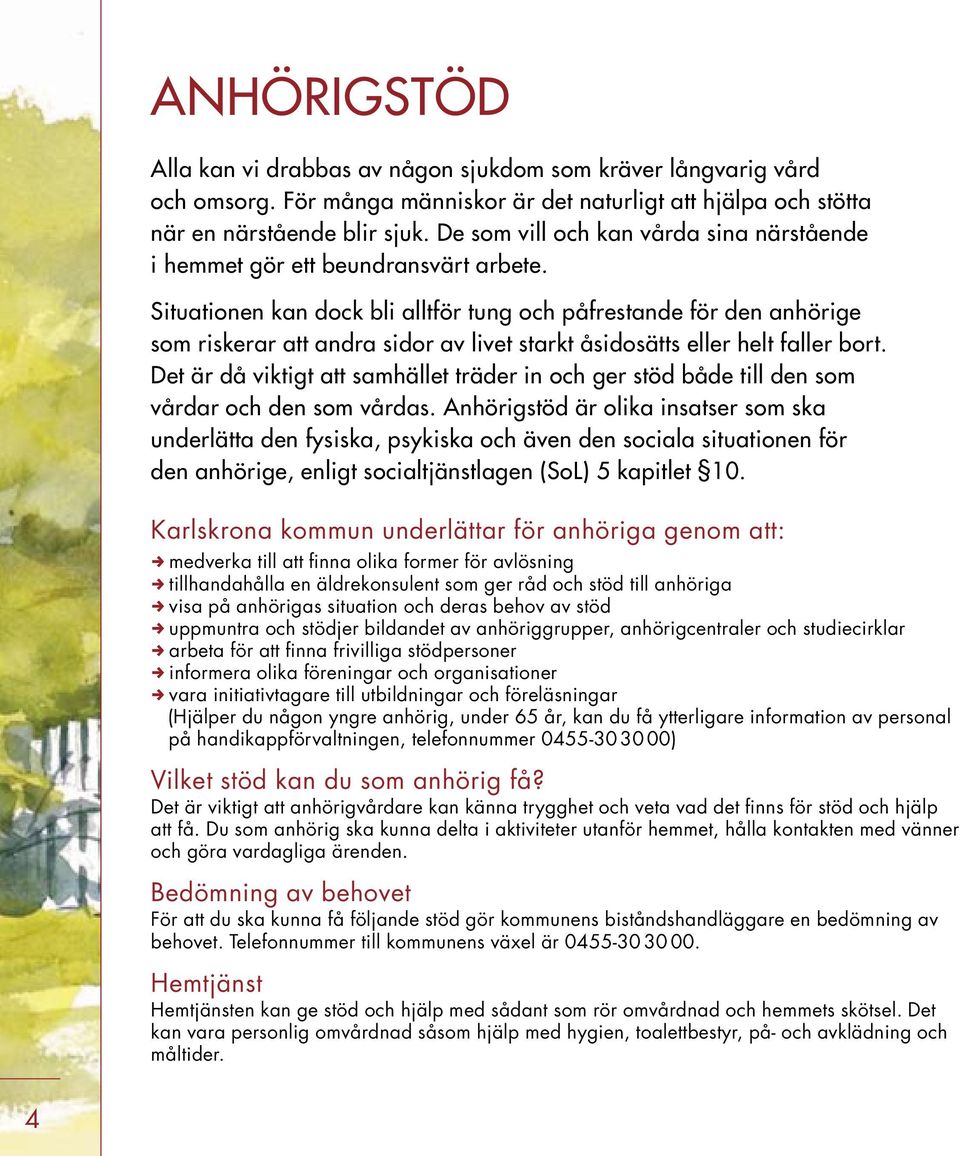 ANHÖRIGSTÖD

Alla kan vi drabbas av någon sjukdom som kräver långvarig vård och omsorg. För många människor är det naturligt att hjälpa och stötta när en närstående blir sjuk. De som vill och kan vårda sina närstående i hemmet gör ett beundransvärt arbete.

Situationen kan dock bli alltför tung och påfrestande för den anhörige som riskerar att andra sidor av livet starkt åsidosätts eller helt faller bort. Det är då viktigt att samhället träder in och ger stöd både till den som vårdar och den som vårdas. Anhörigstöd är olika insatser som ska underlätta den fysiska, psykiska och även den sociala situationen för den anhörige, enligt socialtjänstlagen (SoL) 5 kapitlet §10.

Karlskrona kommun underlättar för anhöriga genom att:
➔ medverka till att finna olika former för avlösning
➔ tillhandahålla en äldrekonsulent som ger råd och stöd till anhöriga
➔ visa på anhörigas situation och deras behov av stöd
➔ uppmuntra och stödjer bildandet av anhöriggrupper, anhörigcentraler och studiecirklar
➔ arbeta för att finna frivilliga stödpersoner
➔ informera olika föreningar och organisationer
➔ vara initiativtagare till utbildningar och föreläsningar
(Hjälper du någon yngre anhörig, under 65 år, kan du få ytterligare information av personal på handikappförvaltningen, telefonnummer 0455-30 30 00)

Vilket stöd kan du som anhörig få?
Det är viktigt att anhörigvårdare kan känna trygghet och veta vad det finns för stöd och hjälp att få. Du som anhörig ska kunna delta i aktiviteter utanför hemmet, hålla kontakten med vänner och göra vardagliga ärenden.

Bedömning av behovet
För att du ska kunna få följande stöd gör kommunens biståndshandläggare en bedömning av behovet. Telefonnummer till kommunens växel är 0455-30 30 00.

Hemtjänst
Hemtjänsten kan ge stöd och hjälp med sådant som rör omvårdnad och hemmets skötsel. Det kan vara personlig omvårdnad såsom hjälp med hygien, toalettbestyr, på- och avklädning och måltider.

4